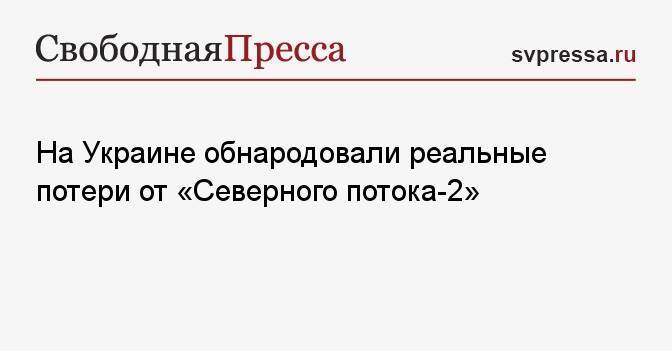 СвободнаяПресса

svpressa.ru

На Украине обнародовали реальные потери от «Северного потока-2»